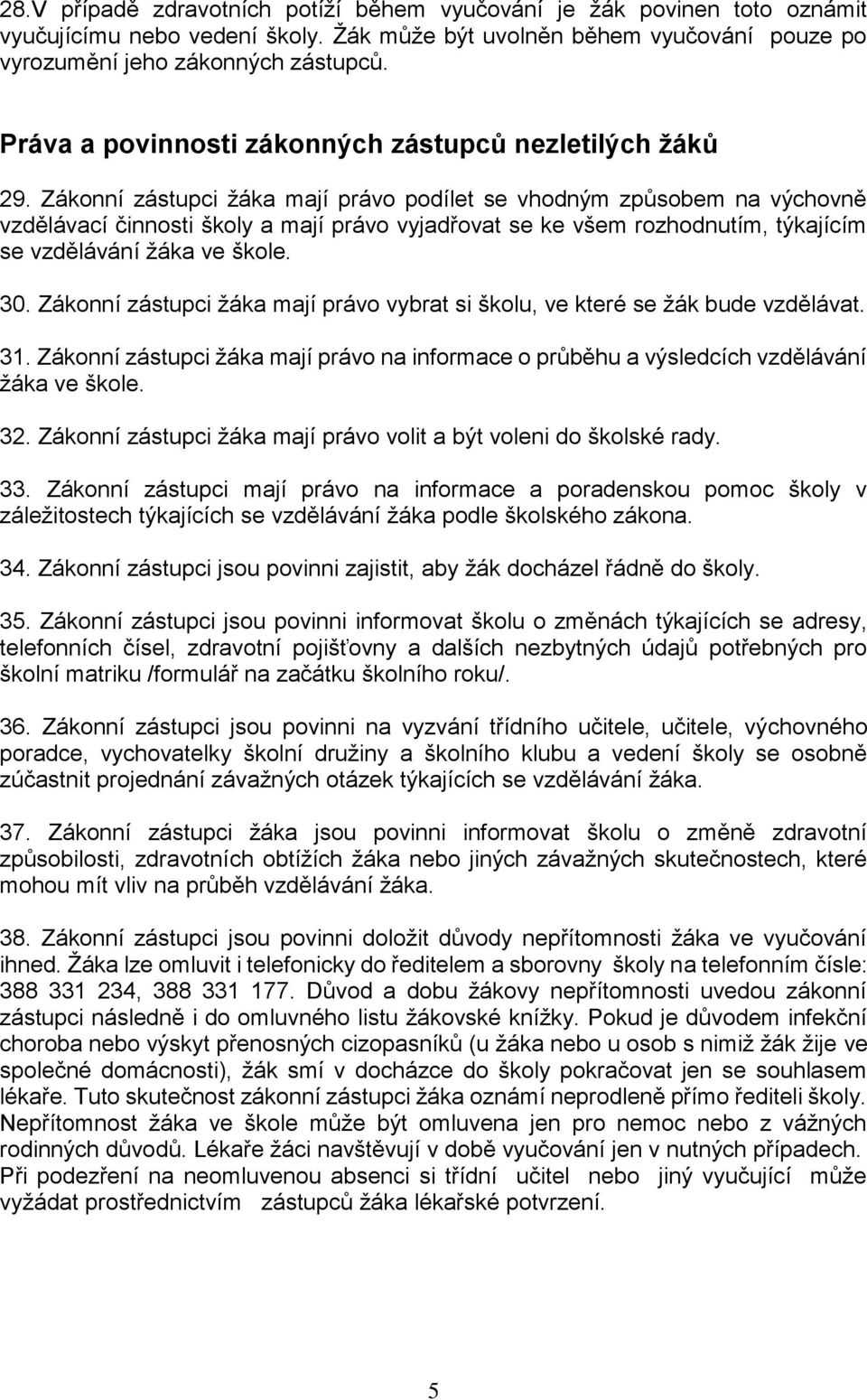 28.V případě zdravotních potíží během vyučování je žák povinen toto oznámit vyučujícímu nebo vedení školy. Žák může být uvolněn během vyučování pouze po vyrozumění jeho zákonných zástupců.

Práva a povinnosti zákonných zástupců nezletilých žáků

29. Zákonní zástupci žáka mají právo podílet se vhodným způsobem na výchovně vzdělávací činnosti školy a mají právo vyjadřovat se ke všem rozhodnutím, týkajícím se vzdělávání žáka ve škole.

30. Zákonní zástupci žáka mají právo vybrat si školu, ve které se žák bude vzdělávat.

31. Zákonní zástupci žáka mají právo na informace o průběhu a výsledcích vzdělávání žáka ve škole.

32. Zákonní zástupci žáka mají právo volit a být voleni do školské rady.

33. Zákonní zástupci mají právo na informace a poradenskou pomoc školy v záležitostech týkajících se vzdělávání žáka podle školského zákona.

34. Zákonní zástupci jsou povinni zajistit, aby žák docházel řádně do školy.

35. Zákonní zástupci jsou povinni informovat školu o změnách týkajících se adresy, telefonních čísel, zdravotní pojišťovny a dalších nezbytných údajů potřebných pro školní matriku /formulář na začátku školního roku/.

36. Zákonní zástupci jsou povinni na vyzvání třídního učitele, učitele, výchovného poradce, vychovatelky školní družiny a školního klubu a vedení školy se osobně zúčastnit projednání závažných otázek týkajících se vzdělávání žáka.

37. Zákonní zástupci žáka jsou povinni informovat školu o změně zdravotní způsobilosti, zdravotních obtížích žáka nebo jiných závažných skutečnostech, které mohou mít vliv na průběh vzdělávání žáka.

38. Zákonní zástupci jsou povinni doložit důvody nepřítomnosti žáka ve vyučování ihned. Žáka lze omluvit i telefonicky do ředitelem a sborovny školy na telefonním čísle: 388 331 234, 388 331 177. Důvod a dobu žákovy nepřítomnosti uvedou zákonní zástupci následně i do omluvného listu žákovské knížky. Pokud je důvodem infekční choroba nebo výskyt přenosných cizopasníků (u žáka nebo u osob s nimiž žák žije ve společné domácnosti), žák smí v docházce do školy pokračovat jen se souhlasem lékaře. Tuto skutečnost zákonní zástupci žáka oznámí neprodleně přímo řediteli školy. Nepřítomnost žáka ve škole může být omluvena jen pro nemoc nebo z vážných rodinných důvodů. Lékaře žáci navštěvují v době vyučování jen v nutných případech. Při podezření na neomluvenou absenci si třídní učitel nebo jiný vyučující může vyžádat prostřednictvím zástupců žáka lékařské potvrzení.

5